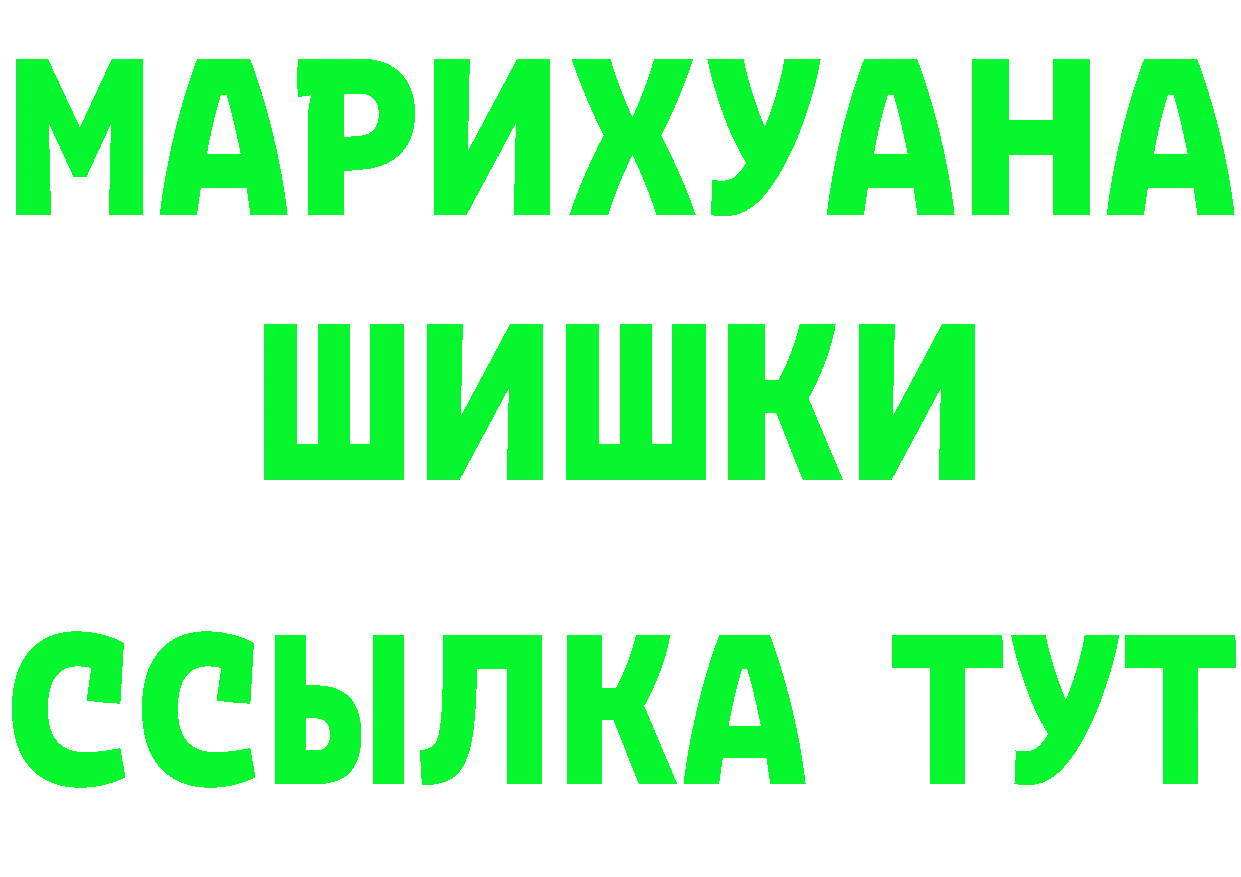 МАРИХУАНА
ШИШКИ
ССЫЛКА ТУТ